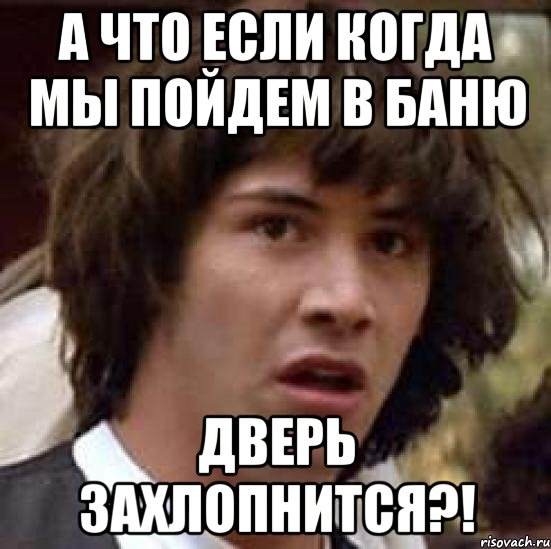 А ЧТО ЕСЛИ КОГДА МЫ ПОЙДЕМ В БАНЮ

ДВЕРЬ ЗАХЛОПНИТСЯ?!

risovach.ru